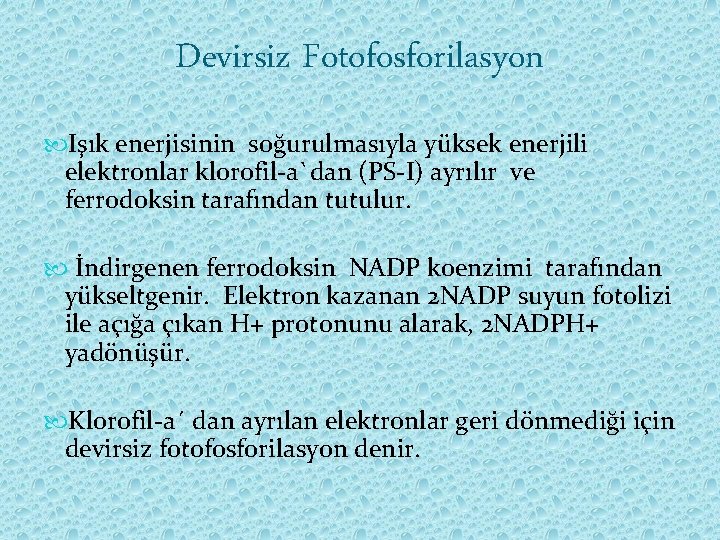 Devirsiz Fotofosforilasyon

Işık enerjisinin soğurulmasıyla yüksek enerjili elektronlar klorofil-a`dan (PS-I) ayrılır ve ferrodoksin tarafından tutulur.

İndirgenen ferrodoksin NADP koenzimi tarafından yükseltgenir. Elektron kazanan 2NADP suyun fotolizi ile açığa çıkan H+ protonunu alarak, 2NADPH+ yadönüşür.

Klorofil-a´ dan ayrılan elektronlar geri dönmediği için devirsiz fotofosforilasyon denir.